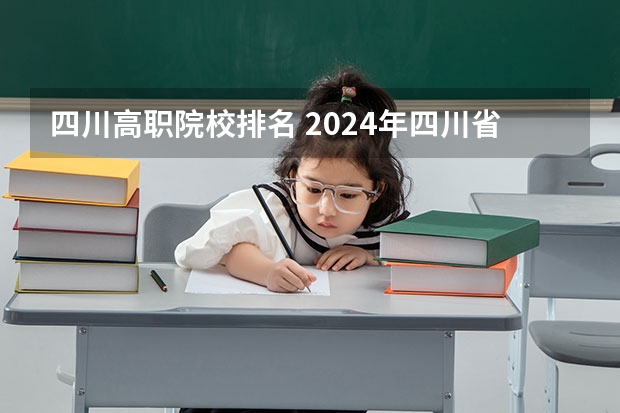 四川高职院校排名 2024年四川省